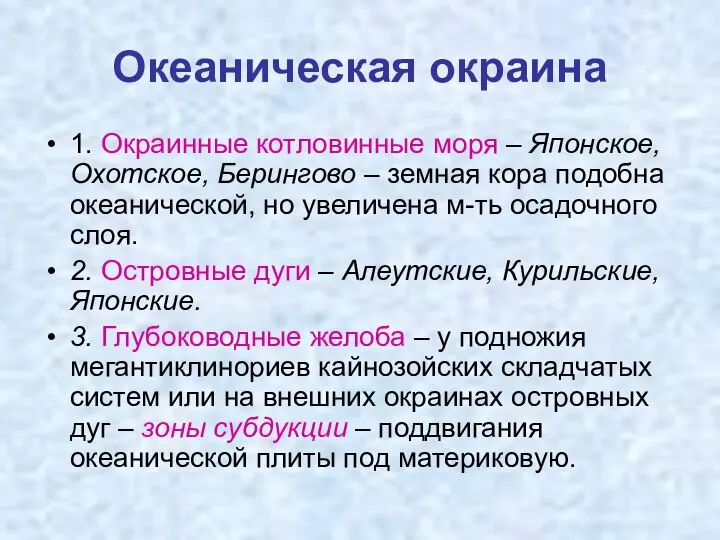 Океаническая окраина

• 1. Окраинные котловинные моря – Японское, Охотское, Берингово – земная кора подобна океанической, но увеличена м-ть осадочного слоя.
• 2. Островные дуги – Алеутские, Курильские, Японские.
• 3. Глубоководные желоба – у подножия мегантиклинориев кайнозойских складчатых систем или на внешних окраинах островных дуг – зоны субдукции – поддвигания океанической плиты под материковую.